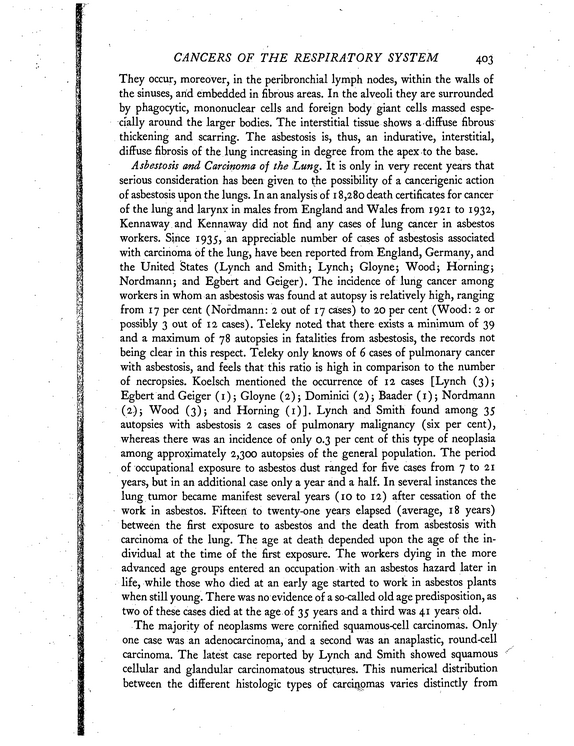 CANCERS OF THE RESPIRATORY SYSTEM 403

They occur, moreover, in the peribronchial lymph nodes, within the walls of the sinuses, and embedded in fibrous areas. In the alveoli they are surrounded by phagocytic, mononuclear cells and foreign body giant cells massed especially around the larger bodies. The interstitial tissue shows a diffuse fibrous thickening and scarring. The asbestosis is, thus, an indurative, interstitial, diffuse fibrosis of the lung increasing in degree from the apex to the base.

Asbestosis and Carcinoma of the Lung. It is only in very recent years that serious consideration has been given to the possibility of a cancerigenic action of asbestosis upon the lungs. In an analysis of 18,280 death certificates for cancer of the lung and larynx in males from England and Wales from 1921 to 1932, Kennaway and Kennaway did not find any cases of lung cancer in asbestos workers. Since 1935, an appreciable number of cases of asbestosis associated with carcinoma of the lung, have been reported from England, Germany, and the United States (Lynch and Smith; Lynch; Gloyne; Wood; Horning; Nordmann; and Egbert and Geiger). The incidence of lung cancer among workers in whom an asbestosis was found at autopsy is relatively high, ranging from 17 per cent (Nordmann: 2 out of 17 cases) to 20 per cent (Wood: 2 or possibly 3 out of 12 cases). Teleky noted that there exists a minimum of 39 and a maximum of 78 autopsies in fatalities from asbestosis, the records not being clear in this respect. Teleky only knows of 6 cases of pulmonary cancer with asbestosis, and feels that this ratio is high in comparison to the number of necropsies. Koelsch mentioned the occurrence of 12 cases [Lynch (3); Egbert and Geiger (1); Gloyne (2); Dominici (2); Baader (1); Nordmann (2); Wood (3); and Horning (1)]. Lynch and Smith found among 35 autopsies with asbestosis 2 cases of pulmonary malignancy (six per cent), whereas there was an incidence of only 0.3 per cent of this type of neoplasia among approximately 2,300 autopsies of the general population. The period of occupational exposure to asbestos dust ranged for five cases from 7 to 21 years, but in an additional case only a year and a half. In several instances the lung tumor became manifest several years (10 to 12) after cessation of the work in asbestos. Fifteen to twenty-one years elapsed (average, 18 years) between the first exposure to asbestos and the death from asbestosis with carcinoma of the lung. The age at death depended upon the age of the individual at the time of the first exposure. The workers dying in the more advanced age groups entered an occupation with an asbestos hazard later in life, while those who died at an early age started to work in asbestos plants when still young. There was no evidence of a so-called old age predisposition, as two of these cases died at the age of 35 years and a third was 41 years old.

The majority of neoplasms were cornified squamous-cell carcinomas. Only one case was an adenocarcinoma, and a second was an anaplastic, round-cell carcinoma. The latest case reported by Lynch and Smith showed squamous cellular and glandular carcinomatous structures. This numerical distribution between the different histologic types of carcinomas varies distinctly from